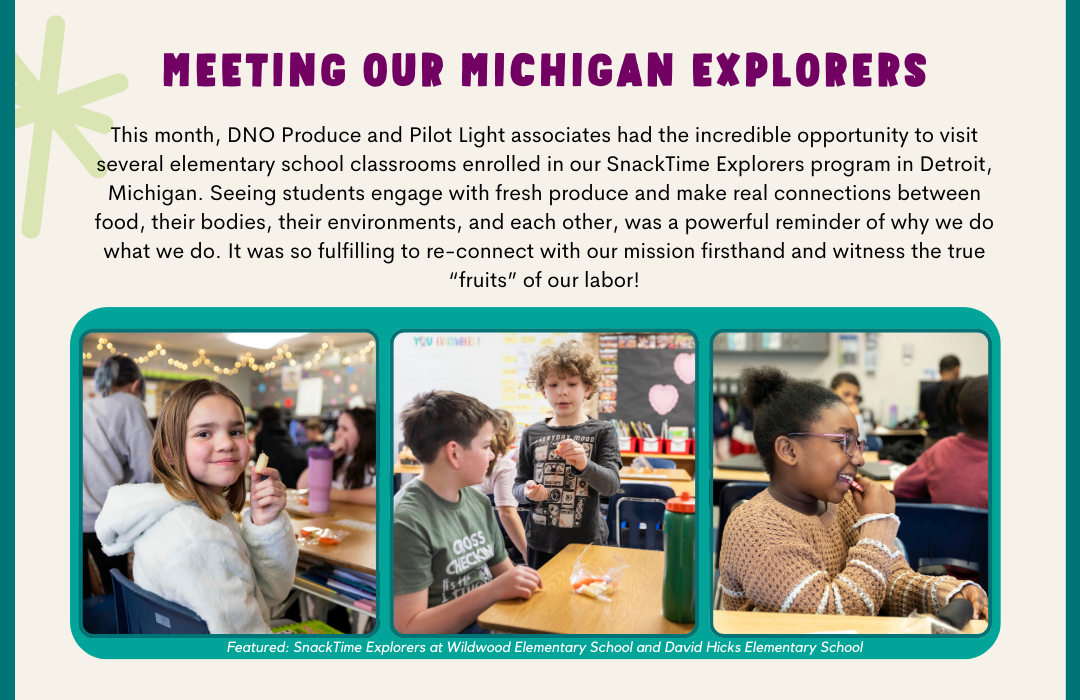 MEETING OUR MICHIGAN EXPLORERS

This month, DNO Produce and Pilot Light associates had the incredible opportunity to visit several elementary school classrooms enrolled in our SnackTime Explorers program in Detroit, Michigan. Seeing students engage with fresh produce and make real connections between food, their bodies, their environments, and each other, was a powerful reminder of why we do what we do. It was so fulfilling to re-connect with our mission firsthand and witness the true "fruits" of our labor!

Featured: SnackTime Explorers at Wildwood Elementary School and David Hicks Elementary School